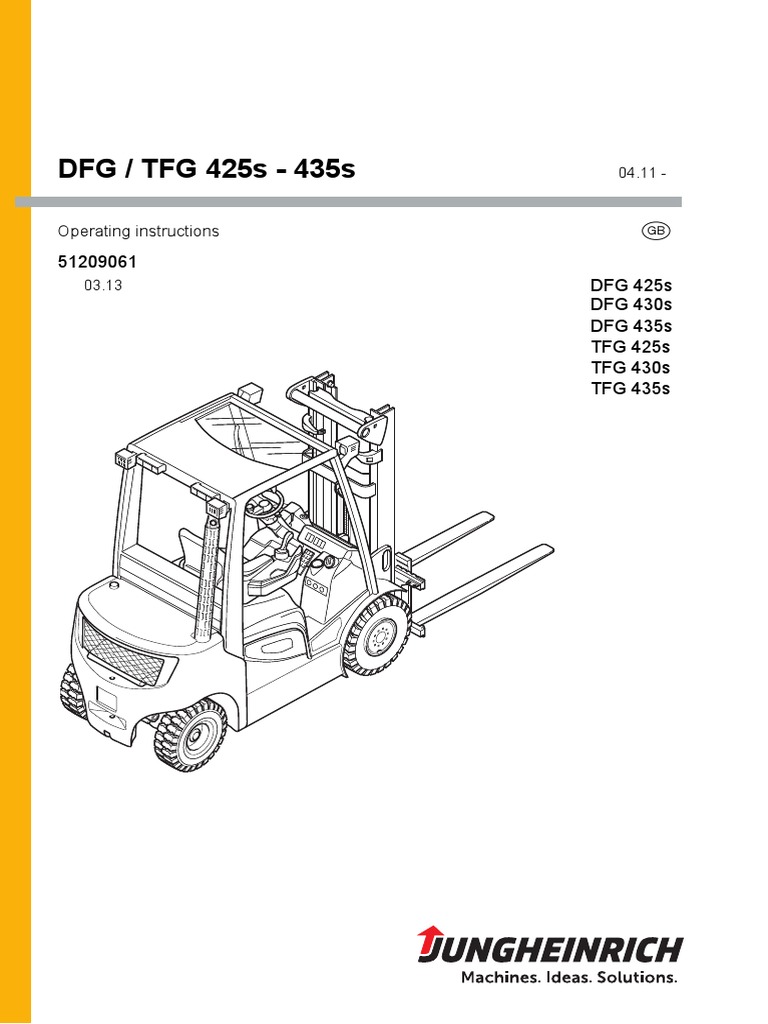 DFG / TFG 425s - 435s

04.11 -

Operating instructions

GB

51209061

03.13

DFG 425s
DFG 430s
DFG 435s
TFG 425s
TFG 430s
TFG 435s

JUNGHEINRICH
Machines. Ideas. Solutions.